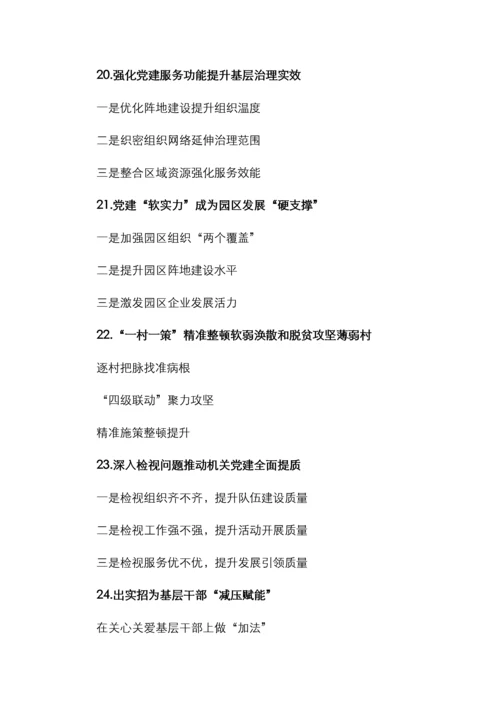 20.强化党建服务功能提升基层治理实效

一是优化阵地建设提升组织温度

二是织密组织网络延伸治理范围

三是整合区域资源强化服务效能

21.党建“软实力”成为园区发展“硬支撑”

一是加强园区组织“两个覆盖”

二是提升园区阵地建设水平

三是激发园区企业发展活力

22.“一村一策”精准整顿软弱涣散和脱贫攻坚薄弱村

逐村把脉找准病根

“四级联动”聚力攻坚

精准施策整顿提升

23.深入检视问题推动机关党建全面提质

一是检视组织齐不齐，提升队伍建设质量

二是检视工作强不强，提升活动开展质量

三是检视服务优不优，提升发展引领质量

24.出实招为基层干部“减压赋能”

在关心关爱基层干部上做“加法”